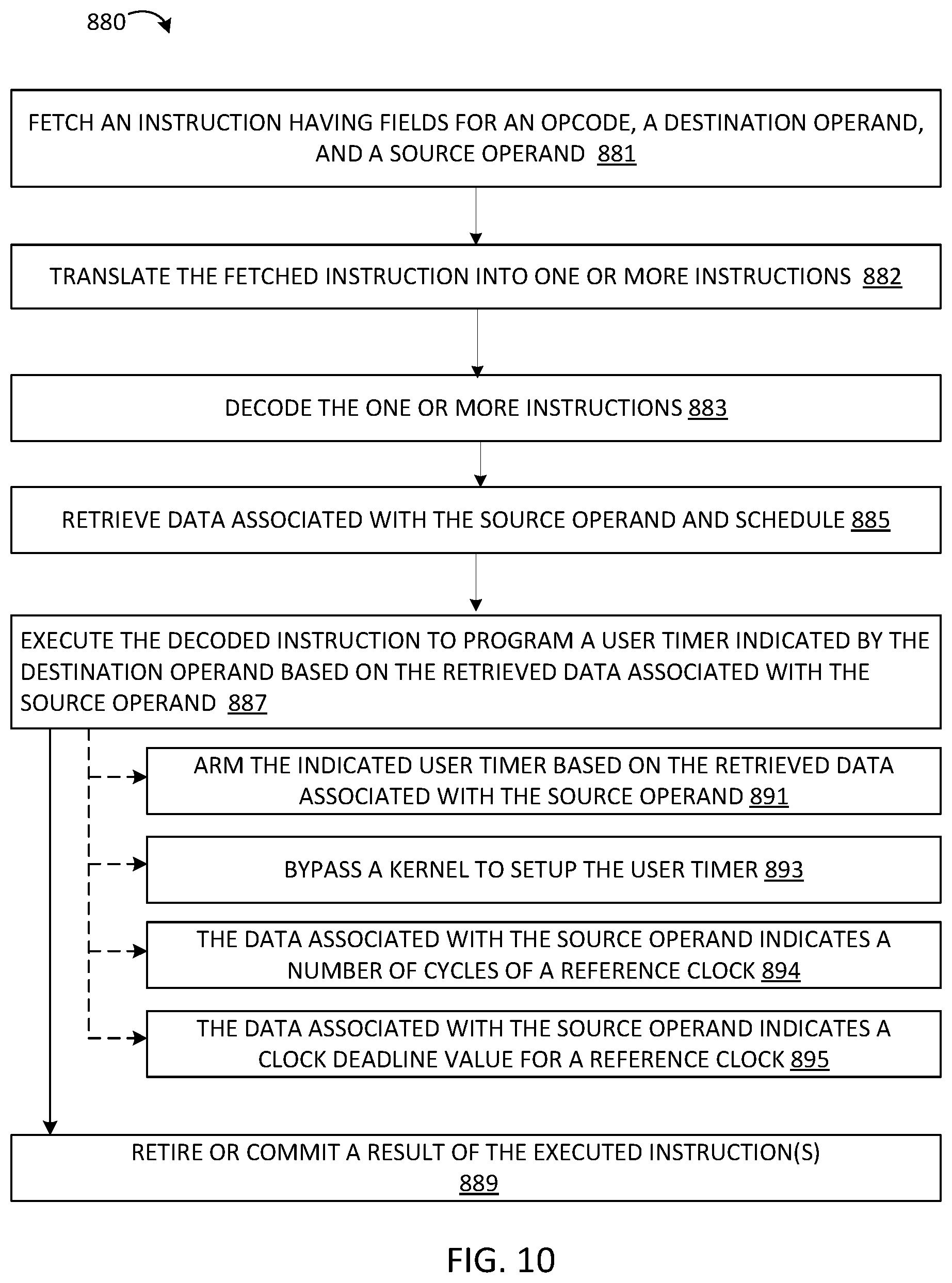 880

FETCH AN INSTRUCTION HAVING FIELDS FOR AN OPCODE, A DESTINATION OPERAND, AND A SOURCE OPERAND 881

TRANSLATE THE FETCHED INSTRUCTION INTO ONE OR MORE INSTRUCTIONS 882

DECODE THE ONE OR MORE INSTRUCTIONS 883

RETRIEVE DATA ASSOCIATED WITH THE SOURCE OPERAND AND SCHEDULE 885

EXECUTE THE DECODED INSTRUCTION TO PROGRAM A USER TIMER INDICATED BY THE DESTINATION OPERAND BASED ON THE RETRIEVED DATA ASSOCIATED WITH THE SOURCE OPERAND 887

ARM THE INDICATED USER TIMER BASED ON THE RETRIEVED DATA ASSOCIATED WITH THE SOURCE OPERAND 891

BYPASS A KERNEL TO SETUP THE USER TIMER 893

THE DATA ASSOCIATED WITH THE SOURCE OPERAND INDICATES A NUMBER OF CYCLES OF A REFERENCE CLOCK 894

THE DATA ASSOCIATED WITH THE SOURCE OPERAND INDICATES A CLOCK DEADLINE VALUE FOR A REFERENCE CLOCK 895

RETIRE OR COMMIT A RESULT OF THE EXECUTED INSTRUCTION(S) 889

FIG. 10